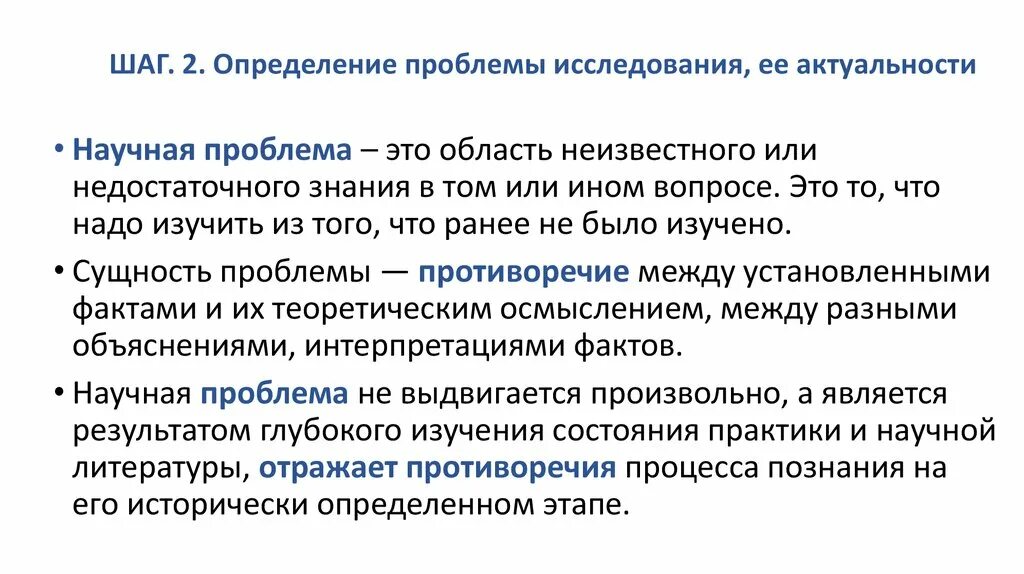 ШАГ. 2. Определение проблемы исследования, ее актуальности

• Научная проблема – это область неизвестного или недостаточного знания в том или ином вопросе. Это то, что надо изучить из того, что ранее не было изучено.

• Сущность проблемы — противоречие между установленными фактами и их теоретическим осмыслением, между разными объяснениями, интерпретациями фактов.

• Научная проблема не выдвигается произвольно, а является результатом глубокого изучения состояния практики и научной литературы, отражает противоречия процесса познания на его исторически определенном этапе.